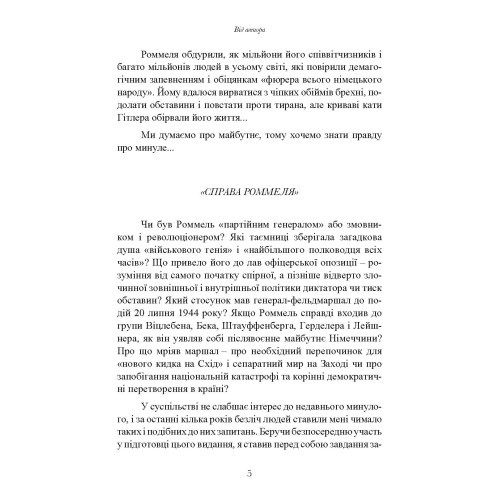 Від автора

Роммеля обдурили, як мільйони його співвітчизників і багато мільйонів людей в усьому світі, які повірили демагогічним запевненням і обіцянкам «фюрера всього німецького народу». Йому вдалося вирватися з чіпких обіймів брехні, подолати обставини і повстати проти тирана, але криваві кати Гітлера обірвали його життя...

Ми думаємо про майбутнє, тому хочемо знати правду про минуле...

«СПРАВА РОММЕЛЯ»

Чи був Роммель «партійним генералом» або змовником і революціонером? Які таємниці зберігала загадкова душа «військового генія» і «найбільшого полководця всіх часів»? Що привело його до лав офіцерської опозиції – розуміння від самого початку спірної, а пізніше відверто злочинної зовнішньої і внутрішньої політики диктатора чи тиск обставин? Який стосунок мав генерал-фельдмаршал до подій 20 липня 1944 року? Якщо Роммель справді входив до групи Віцлебена, Бека, Штауффенберга, Герделера і Лейшнера, як він уявляв собі післявоєнне майбутнє Німеччини? Про що мріяв маршал – про необхідний перепочинок для «нового кидка на Схід» і сепаратний мир на Заході чи про запобігання національній катастрофі та корінні демократичні перетворення в країні?

У суспільстві не слабшає інтерес до недавнього минулого, і за останні кілька років безліч людей ставили мені чимало таких і подібних до них запитань. Беручи безпосередню участь у підготовці цього видання, я ставив перед собою завдання за-

5